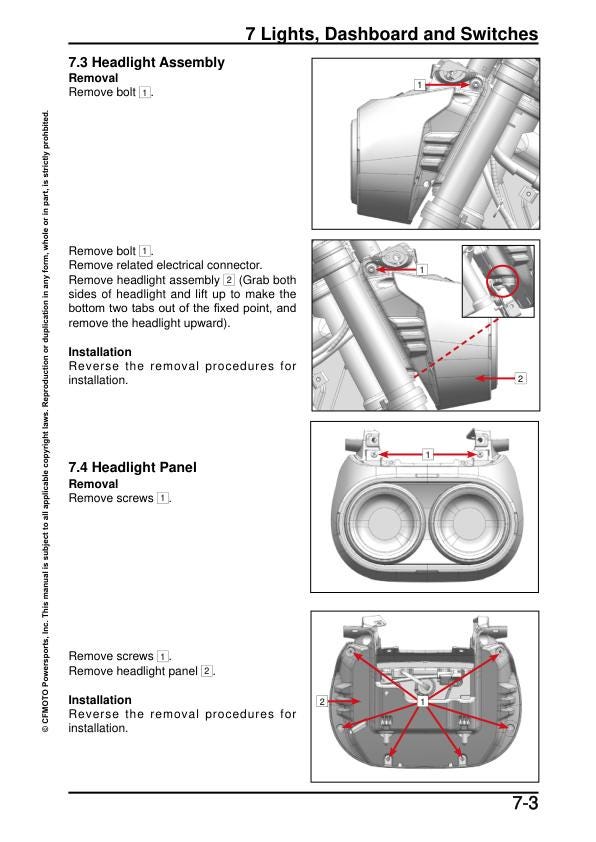 7 Lights, Dashboard and Switches

7.3 Headlight Assembly
Removal
Remove bolt 1.

1

Remove bolt 1.
Remove related electrical connector.
Remove headlight assembly 2 (Grab both sides of headlight and lift up to make the bottom two tabs out of the fixed point, and remove the headlight upward).

Installation
Reverse the removal procedures for installation.

1
2

7.4 Headlight Panel
Removal
Remove screws 1.

1

Remove screws 1.
Remove headlight panel 2.

Installation
Reverse the removal procedures for installation.

2
1

© CFMOTO Powersports, Inc. This manual is subject to all applicable copyright laws. Reproduction or duplication in any form, whole or in part, is strictly prohibited.

7-3